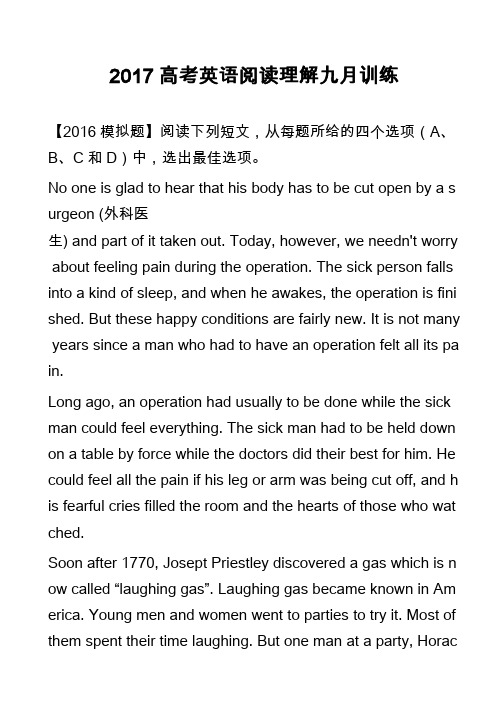 2017 高考英语阅读理解九月训练

【2016 模拟题】阅读下列短文，从每题所给的四个选项（A、B、C 和 D）中，选出最佳选项。

No one is glad to hear that his body has to be cut open by a surgeon (外科医生) and part of it taken out. Today, however, we needn't worry about feeling pain during the operation. The sick person falls into a kind of sleep, and when he awakes, the operation is finished. But these happy conditions are fairly new. It is not many years since a man who had to have an operation felt all its pain.

Long ago, an operation had usually to be done while the sick man could feel everything. The sick man had to be held down on a table by force while the doctors did their best for him. He could feel all the pain if his leg or arm was being cut off, and his fearful cries filled the room and the hearts of those who watched.

Soon after 1770, Josept Priestley discovered a gas which is now called “laughing gas”. Laughing gas became known in America. Young men and women went to parties to try it. Most of them spent their time laughing. But one man at a party, Horac